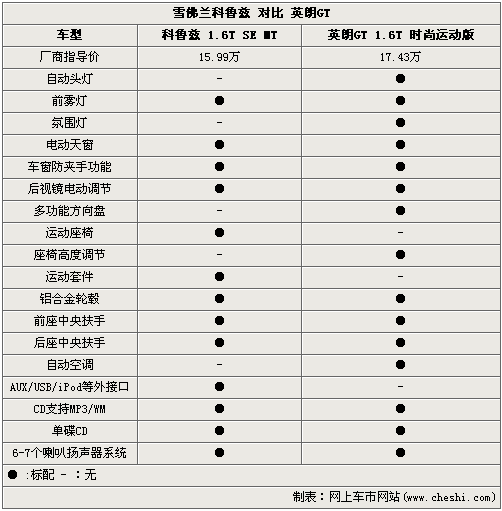 雪佛兰科鲁兹 对比 英朗GT

| 车型 | 科鲁兹 1.6T SE MT | 英朗GT 1.6T 时尚运动版 |
|---|---|---|
| 厂商指导价 | 15.99万 | 17.43万 |
| 自动头灯 | - | ● |
| 前雾灯 | ● | ● |
| 氛围灯 | - | ● |
| 电动天窗 | ● | ● |
| 车窗防夹手功能 | ● | ● |
| 后视镜电动调节 | ● | ● |
| 多功能方向盘 | - | ● |
| 运动座椅 | ● | - |
| 座椅高度调节 | - | ● |
| 运动套件 | ● | - |
| 铝合金轮毂 | ● | ● |
| 前座中央扶手 | ● | ● |
| 后座中央扶手 | ● | ● |
| 自动空调 | - | ● |
| AUX/USB/iPod等外接口 | ● | - |
| CD支持MP3/WM | ● | ● |
| 单碟CD | ● | ● |
| 6-7个喇叭扬声器系统 | ● | ● |

● :标配 - :无

制表：网上车市网站(www.cheshi.com)